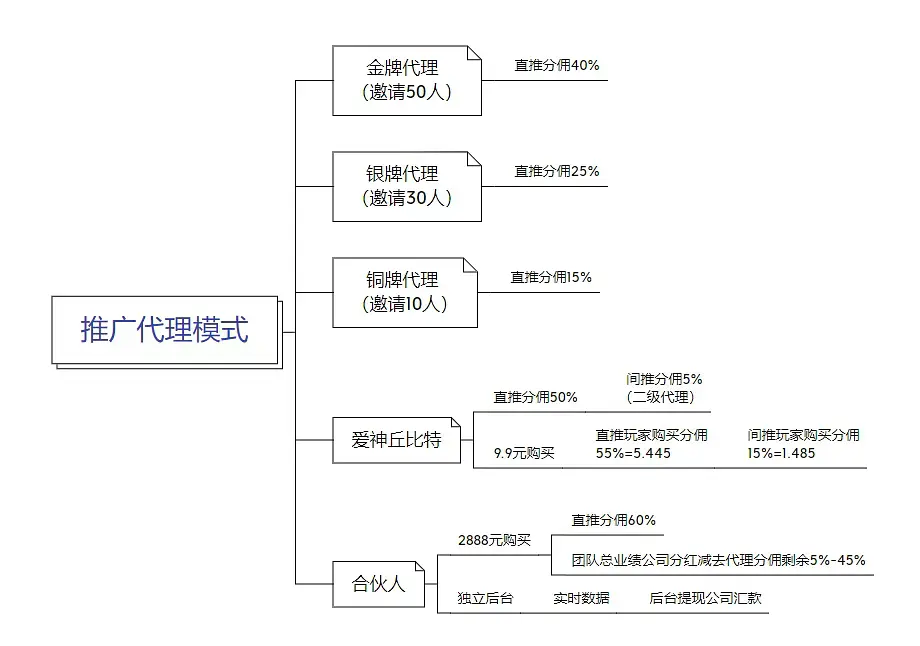 推广代理模式

金牌代理
（邀请50人）
直推分佣40%

银牌代理
（邀请30人）
直推分佣25%

铜牌代理
（邀请10人）
直推分佣15%

爱神丘比特
直推分佣50%
间推分佣5%
（二级代理）
9.9元购买
直推玩家购买分佣
55%=5.445
间推玩家购买分佣
15%=1.485

合伙人
2888元购买
直推分佣60%
团队总业绩公司分红减去代理分佣剩余5%-45%
独立后台
实时数据
后台提现公司汇款